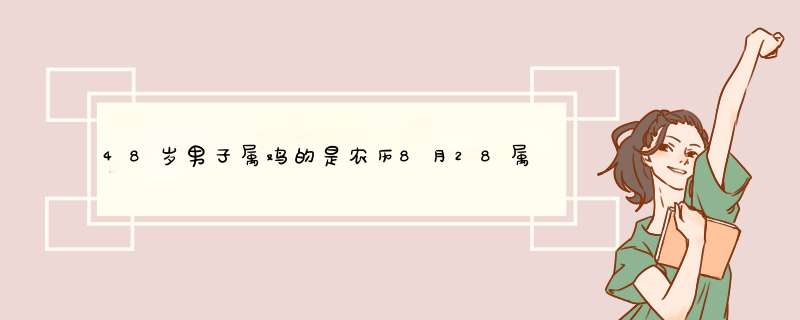 48岁男子属鸡的是农历8月28属